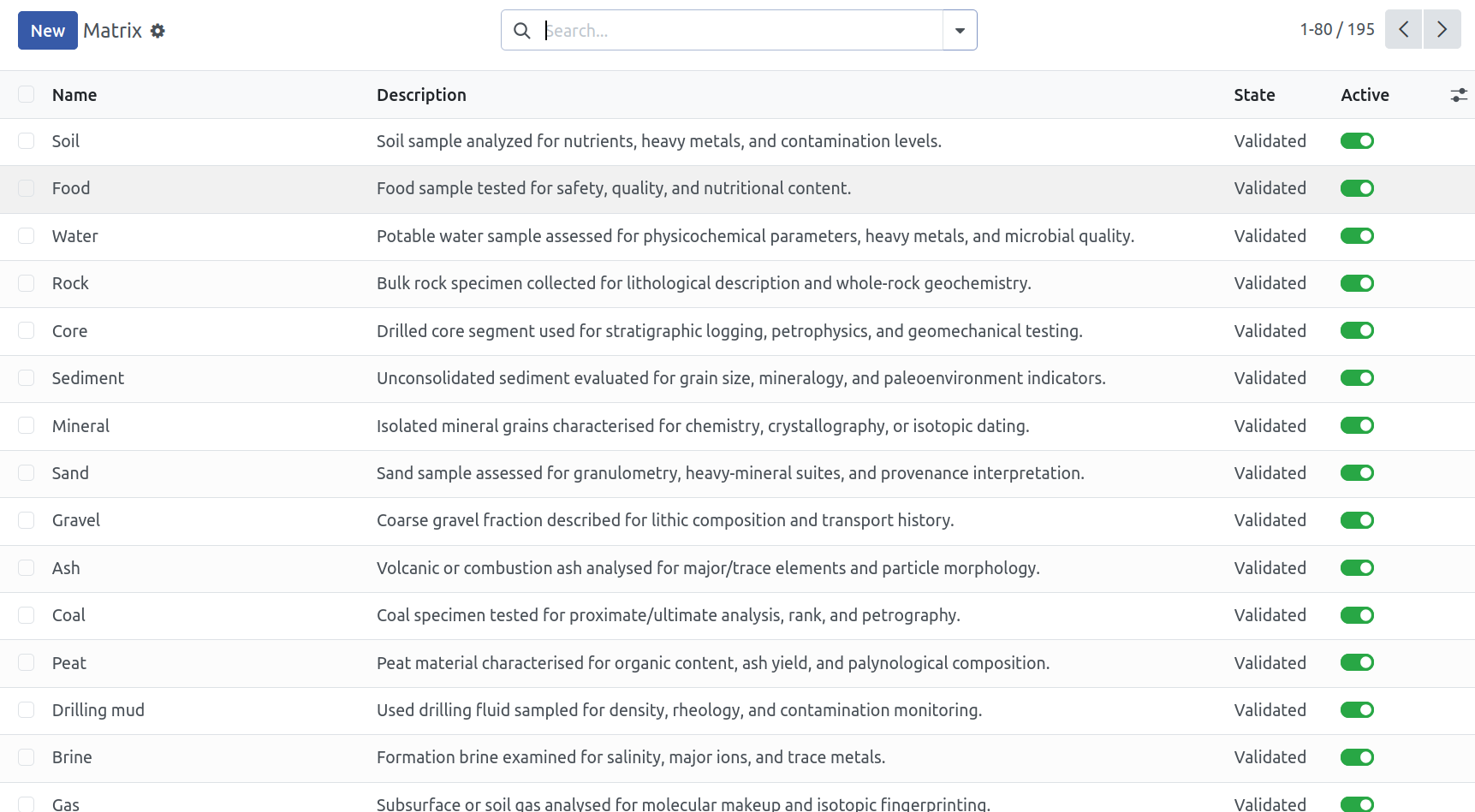 New Matrix

Search...

1-80 / 195

| Name | Description | State | Active |
|---|---|---|---|
| Soil | Soil sample analyzed for nutrients, heavy metals, and contamination levels. | Validated | |
| Food | Food sample tested for safety, quality, and nutritional content. | Validated | |
| Water | Potable water sample assessed for physicochemical parameters, heavy metals, and microbial quality. | Validated | |
| Rock | Bulk rock specimen collected for lithological description and whole-rock geochemistry. | Validated | |
| Core | Drilled core segment used for stratigraphic logging, petrophysics, and geomechanical testing. | Validated | |
| Sediment | Unconsolidated sediment evaluated for grain size, mineralogy, and paleoenvironment indicators. | Validated | |
| Mineral | Isolated mineral grains characterised for chemistry, crystallography, or isotopic dating. | Validated | |
| Sand | Sand sample assessed for granulometry, heavy-mineral suites, and provenance interpretation. | Validated | |
| Gravel | Coarse gravel fraction described for lithic composition and transport history. | Validated | |
| Ash | Volcanic or combustion ash analysed for major/trace elements and particle morphology. | Validated | |
| Coal | Coal specimen tested for proximate/ultimate analysis, rank, and petrography. | Validated | |
| Peat | Peat material characterised for organic content, ash yield, and palynological composition. | Validated | |
| Drilling mud | Used drilling fluid sampled for density, rheology, and contamination monitoring. | Validated | |
| Brine | Formation brine examined for salinity, major ions, and trace metals. | Validated | |
| Gas | Subsurface or soil gas analysed for molecular makeup and isotopic fingerprinting. | Validated | |